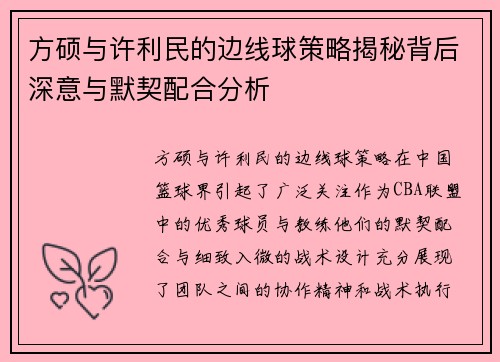 方硕与许利民的边线球策略揭秘背后深意与默契配合分析

方硕与许利民的边线球策略在中国篮球界引起了广泛关注作为CBA联盟中的优秀球员与教练他们的默契配合与细致入微的战术设计充分展现了团队之间的协作精神和战术执行